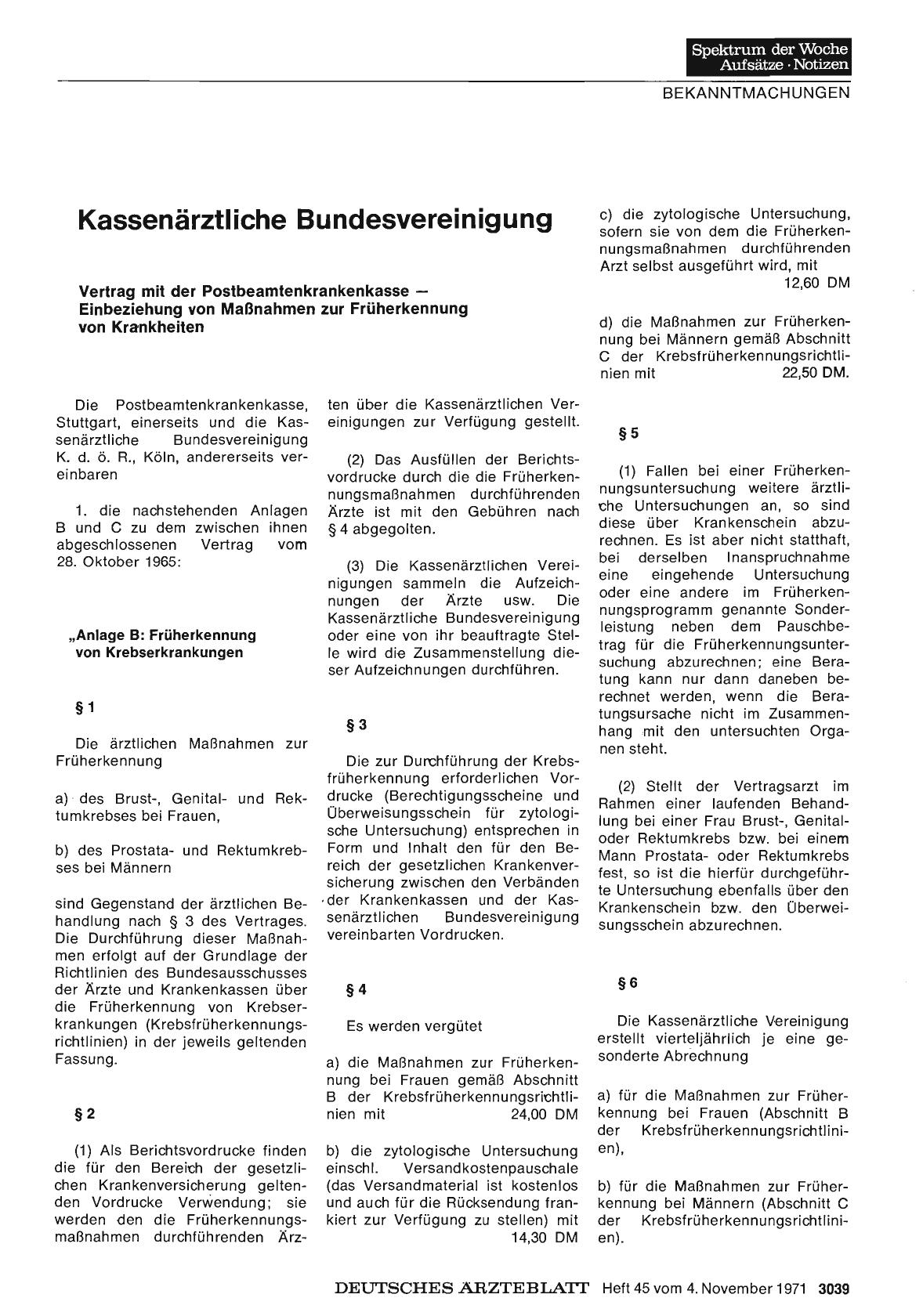 Spektrum der Woche
Aufsätze · Notizen

BEKANNTMACHUNGEN

Kassenärztliche Bundesvereinigung

Vertrag mit der Postbeamtenkrankenkasse — Einbeziehung von Maßnahmen zur Früherkennung von Krankheiten

Die Postbeamtenkrankenkasse, Stuttgart, einerseits und die Kassenärztliche Bundesvereinigung K. d. ö. R., Köln, andererseits vereinbaren

1. die nachstehenden Anlagen B und C zu dem zwischen ihnen abgeschlossenen Vertrag vom 28. Oktober 1965:

„Anlage B: Früherkennung von Krebserkrankungen

§ 1

Die ärztlichen Maßnahmen zur Früherkennung

a) des Brust-, Genital- und Rektumkrebses bei Frauen,

b) des Prostata- und Rektumkrebses bei Männern

sind Gegenstand der ärztlichen Behandlung nach § 3 des Vertrages. Die Durchführung dieser Maßnahmen erfolgt auf der Grundlage der Richtlinien des Bundesausschusses der Ärzte und Krankenkassen über die Früherkennung von Krebserkrankungen (Krebsfrüherkennungsrichtlinien) in der jeweils geltenden Fassung.

§ 2

(1) Als Berichtsvordrucke finden die für den Bereich der gesetzlichen Krankenversicherung geltenden Vordrucke Verwendung; sie werden den die Früherkennungsmaßnahmen durchführenden Ärzten über die Kassenärztlichen Vereinigungen zur Verfügung gestellt.

(2) Das Ausfüllen der Berichtsvordrucke durch die die Früherkennungsmaßnahmen durchführenden Ärzte ist mit den Gebühren nach § 4 abgegolten.

(3) Die Kassenärztlichen Vereinigungen sammeln die Aufzeichnungen der Ärzte usw. Die Kassenärztliche Bundesvereinigung oder eine von ihr beauftragte Stelle wird die Zusammenstellung dieser Aufzeichnungen durchführen.

§ 3

Die zur Durchführung der Krebsfrüherkennung erforderlichen Vordrucke (Berechtigungsscheine und Überweisungsschein für zytologische Untersuchung) entsprechen in Form und Inhalt den für den Bereich der gesetzlichen Krankenversicherung zwischen den Verbänden der Krankenkassen und der Kassenärztlichen Bundesvereinigung vereinbarten Vordrucken.

§ 4

Es werden vergütet

a) die Maßnahmen zur Früherkennung bei Frauen gemäß Abschnitt B der Krebsfrüherkennungsrichtlinien mit 24,00 DM

b) die zytologische Untersuchung einschl. Versandkostenpauschale (das Versandmaterial ist kostenlos und auch für die Rücksendung frankiert zur Verfügung zu stellen) mit 14,30 DM

c) die zytologische Untersuchung, sofern sie von dem die Früherkennungsmaßnahmen durchführenden Arzt selbst ausgeführt wird, mit 12,60 DM

d) die Maßnahmen zur Früherkennung bei Männern gemäß Abschnitt C der Krebsfrüherkennungsrichtlinien mit 22,50 DM.

§ 5

(1) Fallen bei einer Früherkennungsuntersuchung weitere ärztliche Untersuchungen an, so sind diese über Krankenschein abzurechnen. Es ist aber nicht statthaft, bei derselben Inanspruchnahme eine eingehende Untersuchung oder eine andere im Früherkennungsprogramm genannte Sonderleistung neben dem Pauschbetrag für die Früherkennungsuntersuchung abzurechnen; eine Beratung kann nur dann daneben berechnet werden, wenn die Beratungsursache nicht im Zusammenhang mit den untersuchten Organen steht.

(2) Stellt der Vertragsarzt im Rahmen einer laufenden Behandlung bei einer Frau Brust-, Genital- oder Rektumkrebs bzw. bei einem Mann Prostata- oder Rektumkrebs fest, so ist die hierfür durchgeführte Untersuchung ebenfalls über den Krankenschein bzw. den Überweisungsschein abzurechnen.

§ 6

Die Kassenärztliche Vereinigung erstellt vierteljährlich je eine gesonderte Abrechnung

a) für die Maßnahmen zur Früherkennung bei Frauen (Abschnitt B der Krebsfrüherkennungsrichtlinien),

b) für die Maßnahmen zur Früherkennung bei Männern (Abschnitt C der Krebsfrüherkennungsrichtlinien).

DEUTSCHES ÄRZTEBLATT Heft 45 vom 4. November 1971 3039